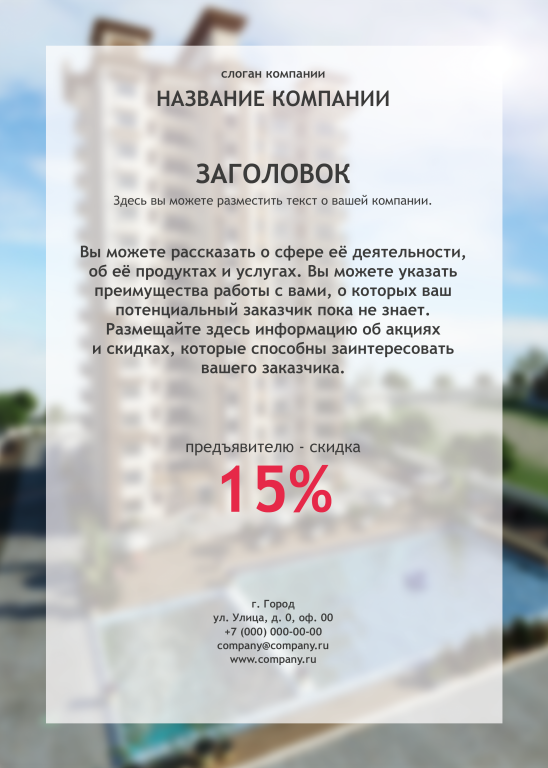 слоган компании

НАЗВАНИЕ КОМПАНИИ

ЗАГОЛОВОК

Здесь вы можете разместить текст о вашей компании.

Вы можете рассказать о сфере её деятельности, об её продуктах и услугах. Вы можете указать преимущества работы с вами, о которых ваш потенциальный заказчик пока не знает. Размещайте здесь информацию об акциях и скидках, которые способны заинтересовать вашего заказчика.

предъявителю - скидка

15%

г. Город
ул. Улица, д. 0, оф. 00
+7 (000) 000-00-00
company@company.ru
www.company.ru